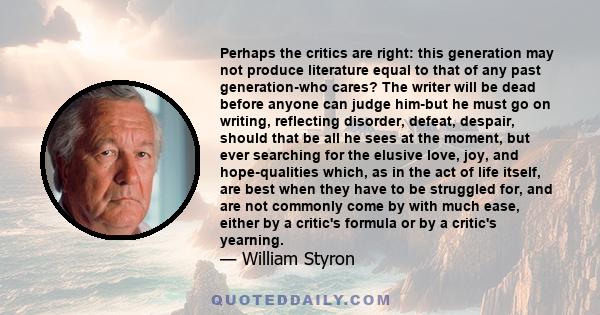 Perhaps the critics are right: this generation may not produce literature equal to that of any past generation-who cares? The writer will be dead before anyone can judge him-but he must go on writing, reflecting disorder, defeat, despair, should that be all he sees at the moment, but ever searching for the elusive love, joy, and hope-qualities which, as in the act of life itself, are best when they have to be struggled for, and are not commonly come by with much ease, either by a critic's formula or by a critic's yearning.

— William Styron

QUOTEDDAILY.COM